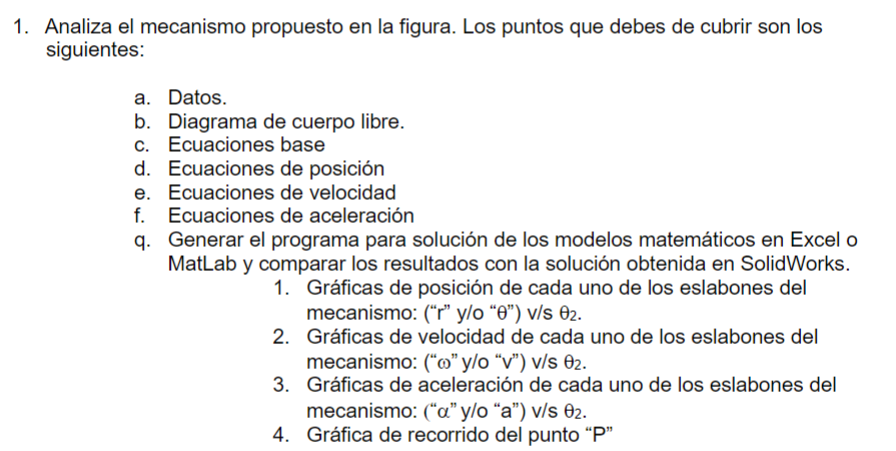 1. Analiza el mecanismo propuesto en la figura. Los puntos que debes de cubrir son los siguientes:

a. Datos.
b. Diagrama de cuerpo libre.
c. Ecuaciones base
d. Ecuaciones de posición
e. Ecuaciones de velocidad
f. Ecuaciones de aceleración
q. Generar el programa para solución de los modelos matemáticos en Excel o MatLab y comparar los resultados con la solución obtenida en SolidWorks.
1. Gráficas de posición de cada uno de los eslabones del mecanismo: (“r” y/o “θ”) v/s $\theta_2$.
2. Gráficas de velocidad de cada uno de los eslabones del mecanismo: (“ω” y/o “v”) v/s $\theta_2$.
3. Gráficas de aceleración de cada uno de los eslabones del mecanismo: (“α” y/o “a”) v/s $\theta_2$.
4. Gráfica de recorrido del punto “P”